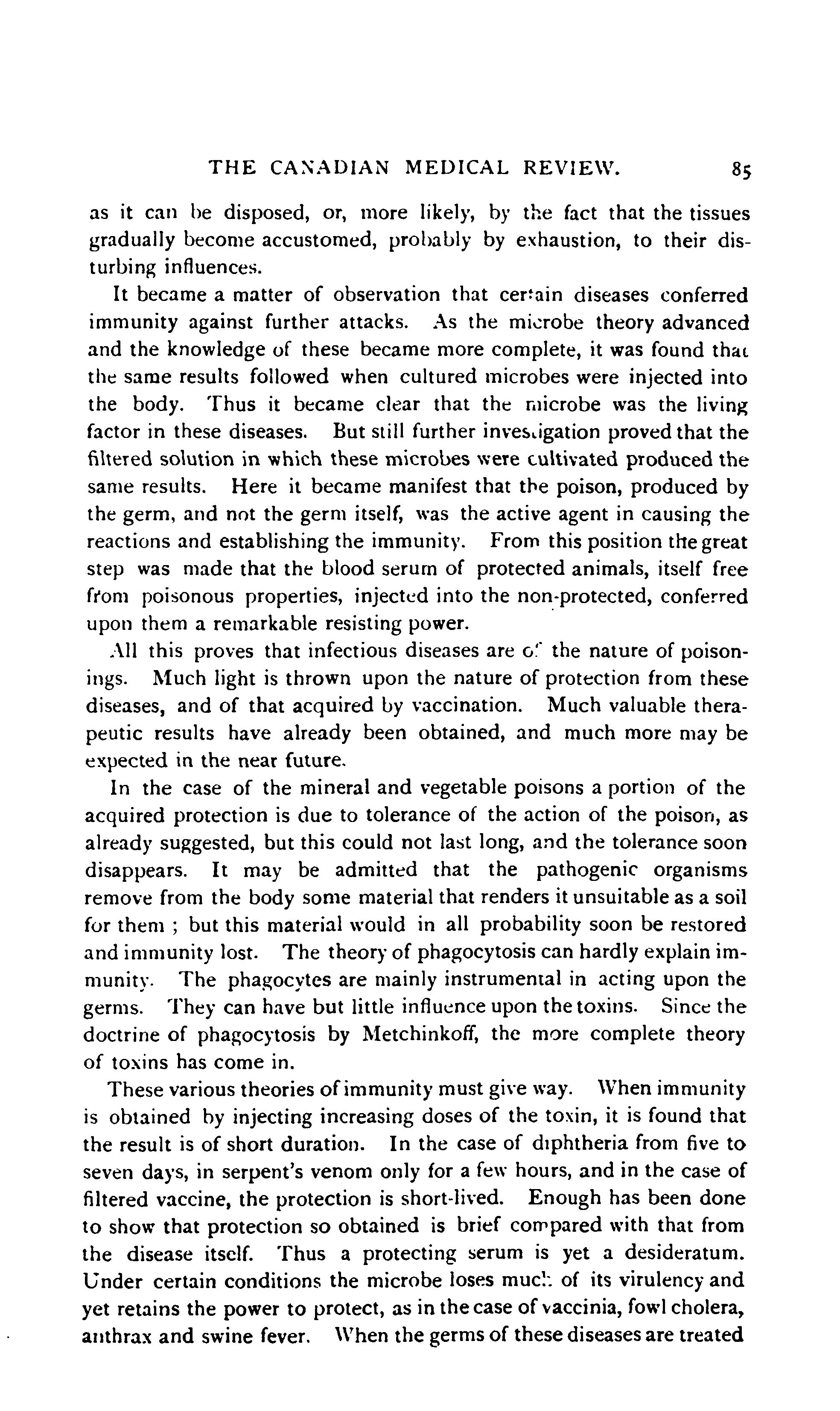 THE CANADIAN MEDICAL REVIEW. 85

as it can be disposed, or, more likely, by the fact that the tissues gradually become accustomed, probably by exhaustion, to their disturbing influences.

It became a matter of observation that certain diseases conferred immunity against further attacks. As the microbe theory advanced and the knowledge of these became more complete, it was found that the same results followed when cultured microbes were injected into the body. Thus it became clear that the microbe was the living factor in these diseases. But still further investigation proved that the filtered solution in which these microbes were cultivated produced the same results. Here it became manifest that the poison, produced by the germ, and not the germ itself, was the active agent in causing the reactions and establishing the immunity. From this position the great step was made that the blood serum of protected animals, itself free from poisonous properties, injected into the non-protected, conferred upon them a remarkable resisting power.

All this proves that infectious diseases are of the nature of poisonings. Much light is thrown upon the nature of protection from these diseases, and of that acquired by vaccination. Much valuable therapeutic results have already been obtained, and much more may be expected in the near future.

In the case of the mineral and vegetable poisons a portion of the acquired protection is due to tolerance of the action of the poison, as already suggested, but this could not last long, and the tolerance soon disappears. It may be admitted that the pathogenic organisms remove from the body some material that renders it unsuitable as a soil for them ; but this material would in all probability soon be restored and immunity lost. The theory of phagocytosis can hardly explain immunity. The phagocytes are mainly instrumental in acting upon the germs. They can have but little influence upon the toxins. Since the doctrine of phagocytosis by Metchinkoff, the more complete theory of toxins has come in.

These various theories of immunity must give way. When immunity is obtained by injecting increasing doses of the toxin, it is found that the result is of short duration. In the case of diphtheria from five to seven days, in serpent's venom only for a few hours, and in the case of filtered vaccine, the protection is short-lived. Enough has been done to show that protection so obtained is brief compared with that from the disease itself. Thus a protecting serum is yet a desideratum. Under certain conditions the microbe loses much of its virulency and yet retains the power to protect, as in the case of vaccinia, fowl cholera, anthrax and swine fever. When the germs of these diseases are treated